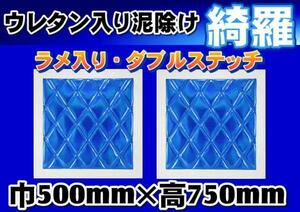 ウレタン入り泥除け
綺羅

ラメ入り・ダブルステッチ

巾500mm×高750mm